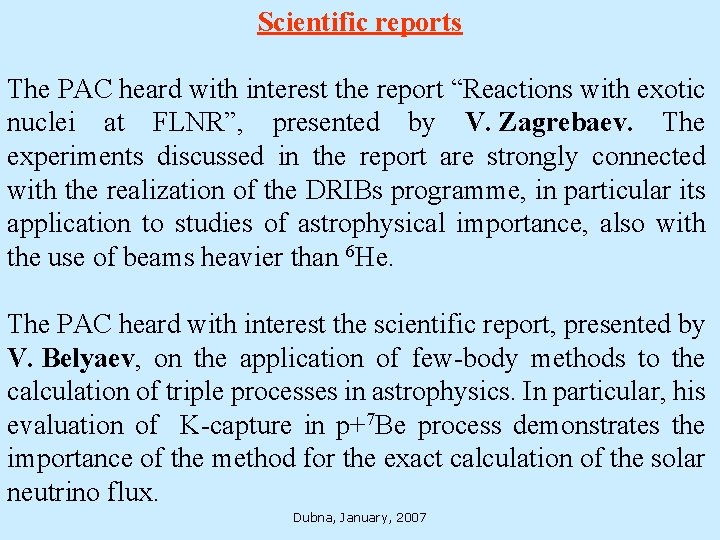 Scientific reports

The PAC heard with interest the report “Reactions with exotic nuclei at FLNR”, presented by V. Zagrebaev. The experiments discussed in the report are strongly connected with the realization of the DRIBs programme, in particular its application to studies of astrophysical importance, also with the use of beams heavier than $^6$He.

The PAC heard with interest the scientific report, presented by V. Belyaev, on the application of few-body methods to the calculation of triple processes in astrophysics. In particular, his evaluation of K-capture in p+$^7$Be process demonstrates the importance of the method for the exact calculation of the solar neutrino flux.

Dubna, January, 2007